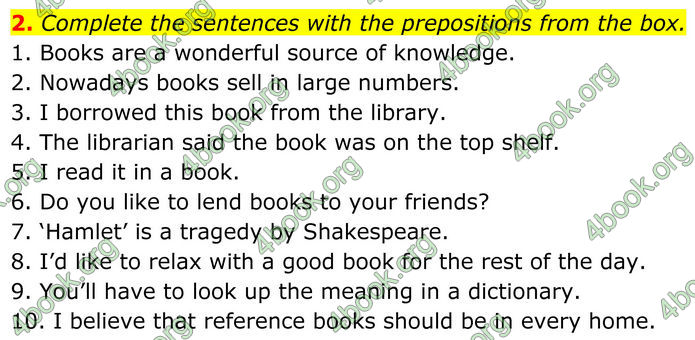 **2.** *Complete the sentences with the prepositions from the box.*
1. Books are a wonderful source of knowledge.
2. Nowadays books sell in large numbers.
3. I borrowed this book from the library.
4. The librarian said the book was on the top shelf.
5. I read it in a book.
6. Do you like to lend books to your friends?
7. 'Hamlet' is a tragedy by Shakespeare.
8. I'd like to relax with a good book for the rest of the day.
9. You'll have to look up the meaning in a dictionary.
10. I believe that reference books should be in every home.

4book.org